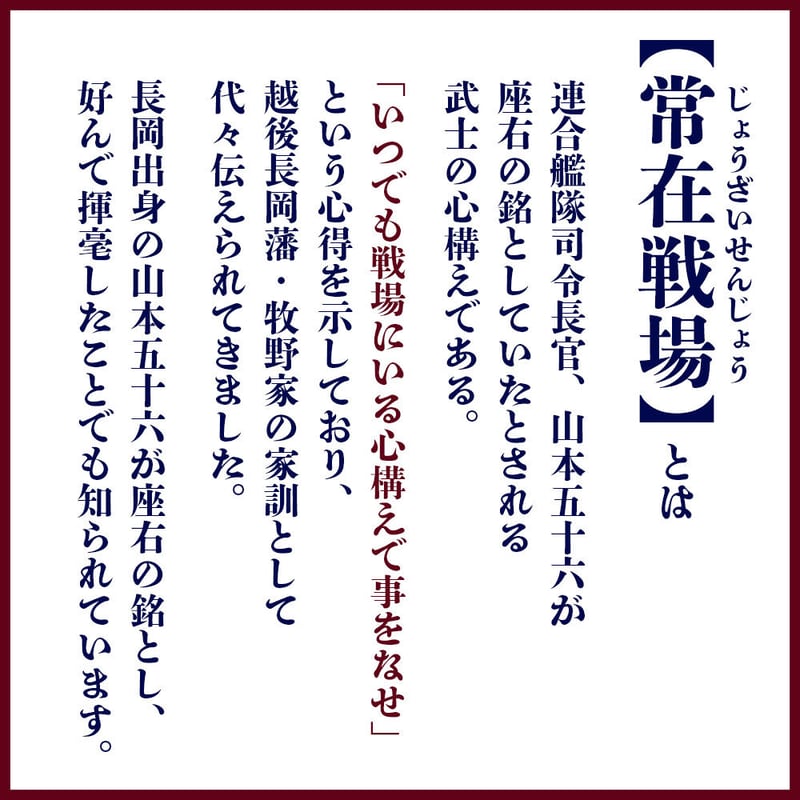 じょうざいせんじょう
【常在戦場】とは

連合艦隊司令長官、山本五十六が座右の銘としていたとされる武士の心構えである。

「いつでも戦場にいる心構えで事をなせ」という心得を示しており、越後長岡藩・牧野家の家訓として代々伝えられてきました。

長岡出身の山本五十六が座右の銘とし、好んで揮毫したことでも知られています。